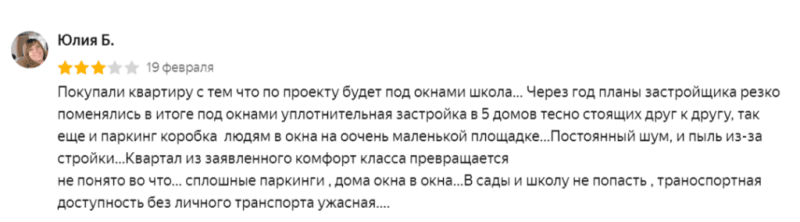 Юлия Б.

19 февраля

Покупали квартиру с тем что по проекту будет под окнами школа... Через год планы застройщика резко поменялись в итоге под окнами уплотнительная застройка в 5 домов тесно стоящих друг к другу, так еще и паркинг коробка людям в окна на оочень маленькой площадке...Постоянный шум, и пыль из-за стройки...Квартал из заявленного комфорт класса превращается
не понято во что... сплошные паркинги , дома окна в окна...В сады и школу не попасть , траноспортная доступность без личного транспорта ужасная....